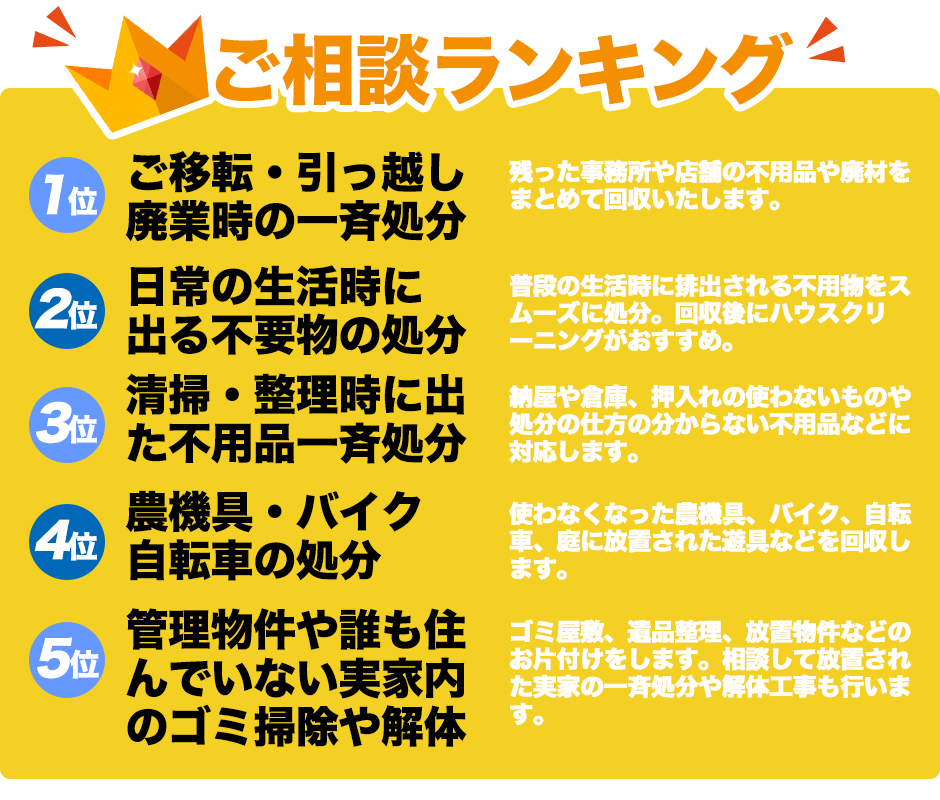 ご相談ランキング

1位
ご移転・引っ越し廃業時の一斉処分
残った事務所や店舗の不用品や廃材をまとめて回収いたします。

2位
日常の生活時に出る不要物の処分
普段の生活時に排出される不用物をスムーズに処分。回収後にハウスクリーニングがおすすめ。

3位
清掃・整理時に出た不用品一斉処分
納屋や倉庫、押入れの使わないものや処分の仕方の分からない不用品などに対応します。

4位
農機具・バイク自転車の処分
使わなくなった農機具、バイク、自転車、庭に放置された遊具などを回収します。

5位
管理物件や誰も住んでいない実家内のゴミ掃除や解体
ゴミ屋敷、遺品整理、放置物件などのお片付けをします。相談して放置された実家の一斉処分や解体工事も行います。